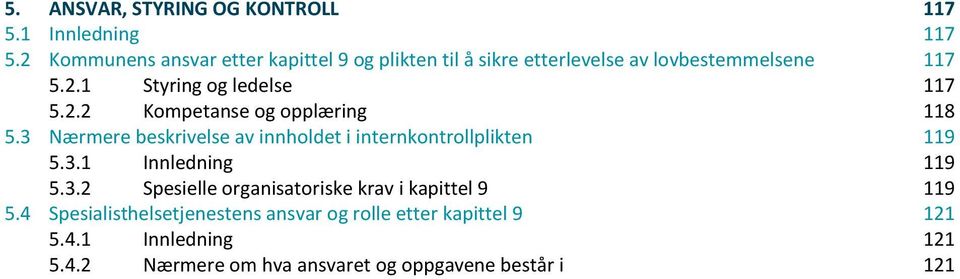 5. ANSVAR, STYRING OG KONTROLL 117
5.1 Innledning 117
5.2 Kommunens ansvar etter kapittel 9 og plikten til å sikre etterlevelse av lovbestemmelsene 117
5.2.1 Styring og ledelse 117
5.2.2 Kompetanse og opplæring 118
5.3 Nærmere beskrivelse av innholdet i internkontrollplikten 119
5.3.1 Innledning 119
5.3.2 Spesielle organisatoriske krav i kapittel 9 119
5.4 Spesialisthelsetjenestens ansvar og rolle etter kapittel 9 121
5.4.1 Innledning 121
5.4.2 Nærmere om hva ansvaret og oppgavene består i 121